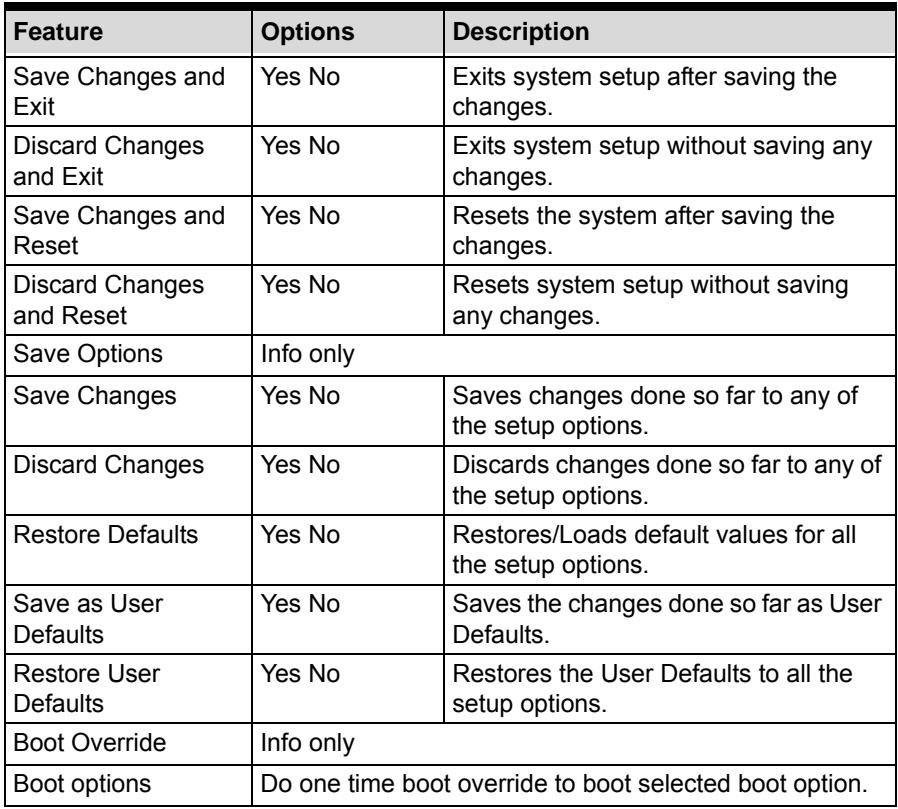 | Feature | Options | Description |
|---|---|---|
| Save Changes and Exit | Yes No | Exits system setup after saving the changes. |
| Discard Changes and Exit | Yes No | Exits system setup without saving any changes. |
| Save Changes and Reset | Yes No | Resets the system after saving the changes. |
| Discard Changes and Reset | Yes No | Resets system setup without saving any changes. |
| Save Options | Info only | |
| Save Changes | Yes No | Saves changes done so far to any of the setup options. |
| Discard Changes | Yes No | Discards changes done so far to any of the setup options. |
| Restore Defaults | Yes No | Restores/Loads default values for all the setup options. |
| Save as User Defaults | Yes No | Saves the changes done so far as User Defaults. |
| Restore User Defaults | Yes No | Restores the User Defaults to all the setup options. |
| Boot Override | Info only | |
| Boot options | Do one time boot override to boot selected boot option. | |